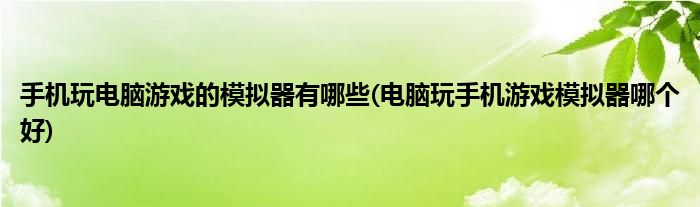 手机玩电脑游戏的模拟器有哪些(电脑玩手机游戏模拟器哪个好)